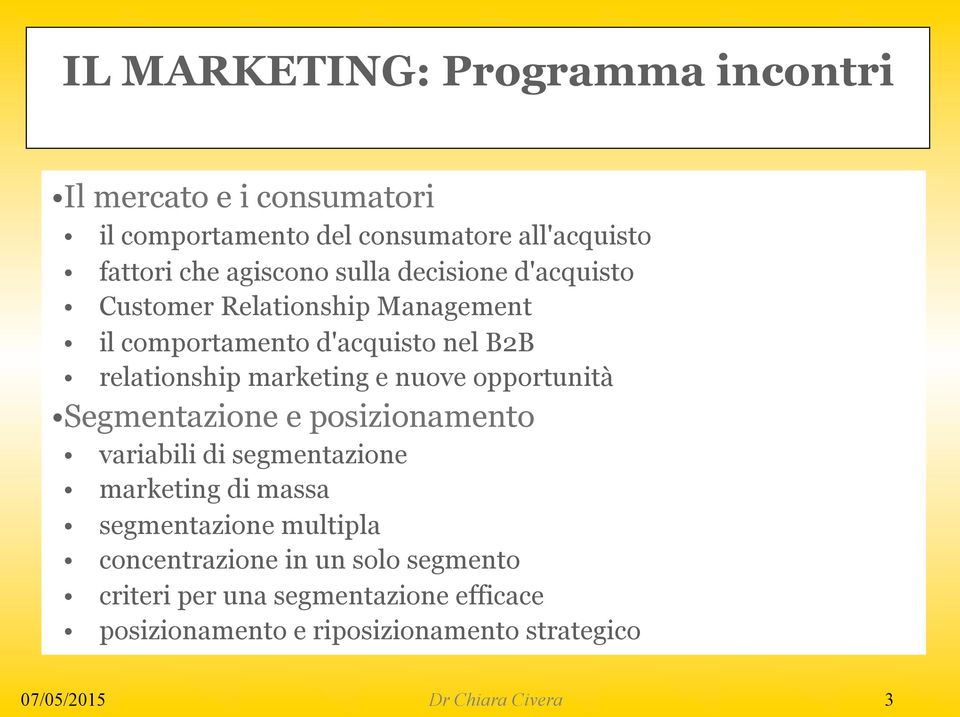 IL MARKETING: Programma incontri

•Il mercato e i consumatori
• il comportamento del consumatore all'acquisto
• fattori che agiscono sulla decisione d'acquisto
• Customer Relationship Management
• il comportamento d'acquisto nel B2B
• relationship marketing e nuove opportunità
•Segmentazione e posizionamento
• variabili di segmentazione
• marketing di massa
• segmentazione multipla
• concentrazione in un solo segmento
• criteri per una segmentazione efficace
• posizionamento e riposizionamento strategico

07/05/2015 Dr Chiara Civera 3